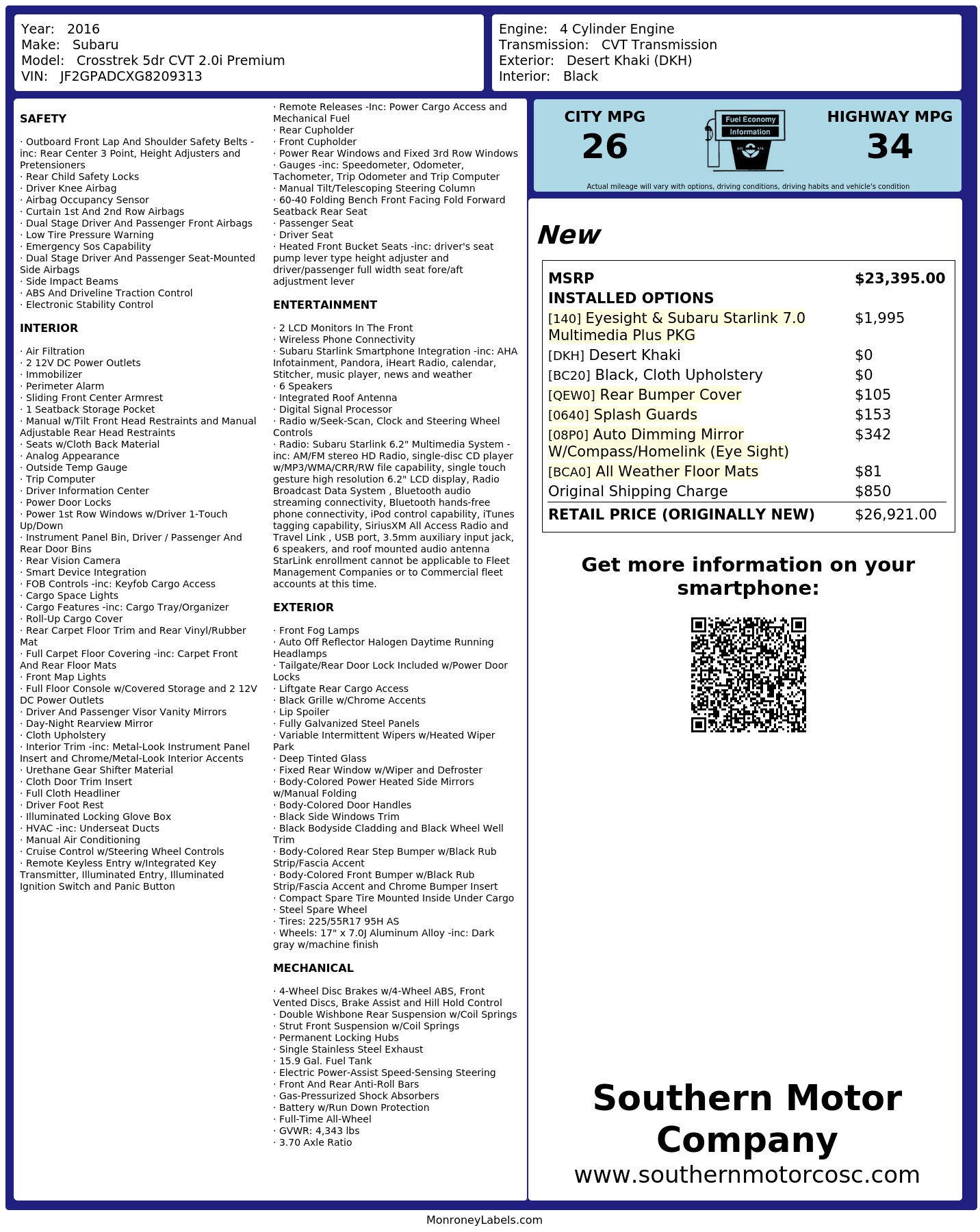 Year: 2016
Make: Subaru
Model: Crosstrek 5dr CVT 2.0i Premium
VIN: JF2GPADCXG8209313

Engine: 4 Cylinder Engine
Transmission: CVT Transmission
Exterior: Desert Khaki (DKH)
Interior: Black

SAFETY

· Outboard Front Lap And Shoulder Safety Belts -inc: Rear Center 3 Point, Height Adjusters and Pretensioners
· Rear Child Safety Locks
· Driver Knee Airbag
· Airbag Occupancy Sensor
· Curtain 1st And 2nd Row Airbags
· Dual Stage Driver And Passenger Front Airbags
· Low Tire Pressure Warning
· Emergency Sos Capability
· Dual Stage Driver And Passenger Seat-Mounted Side Airbags
· Side Impact Beams
· ABS And Driveline Traction Control
· Electronic Stability Control

INTERIOR

· Air Filtration
· 2 12V DC Power Outlets
· Immobilizer
· Perimeter Alarm
· Sliding Front Center Armrest
· 1 Seatback Storage Pocket
· Manual w/Tilt Front Head Restraints and Manual Adjustable Rear Head Restraints
· Seats w/Cloth Back Material
· Analog Appearance
· Outside Temp Gauge
· Trip Computer
· Driver Information Center
· Power Door Locks
· Power 1st Row Windows w/Driver 1-Touch Up/Down
· Instrument Panel Bin, Driver / Passenger And Rear Door Bins
· Rear Vision Camera
· Smart Device Integration
· FOB Controls -inc: Keyfob Cargo Access
· Cargo Space Lights
· Cargo Features -inc: Cargo Tray/Organizer
· Roll-Up Cargo Cover
· Rear Carpet Floor Trim and Rear Vinyl/Rubber Mat
· Full Carpet Floor Covering -inc: Carpet Front And Rear Floor Mats
· Front Map Lights
· Full Floor Console w/Covered Storage and 2 12V DC Power Outlets
· Driver And Passenger Visor Vanity Mirrors
· Day-Night Rearview Mirror
· Cloth Upholstery
· Interior Trim -inc: Metal-Look Instrument Panel Insert and Chrome/Metal-Look Interior Accents
· Urethane Gear Shifter Material
· Cloth Door Trim Insert
· Full Cloth Headliner
· Driver Foot Rest
· Illuminated Locking Glove Box
· HVAC -inc: Underseat Ducts
· Manual Air Conditioning
· Cruise Control w/Steering Wheel Controls
· Remote Keyless Entry w/Integrated Key Transmitter, Illuminated Entry, Illuminated Ignition Switch and Panic Button

· Remote Releases -Inc: Power Cargo Access and Mechanical Fuel
· Rear Cupholder
· Front Cupholder
· Power Rear Windows and Fixed 3rd Row Windows
· Gauges -inc: Speedometer, Odometer, Tachometer, Trip Odometer and Trip Computer
· Manual Tilt/Telescoping Steering Column
· 60-40 Folding Bench Front Facing Fold Forward Seatback Rear Seat
· Passenger Seat
· Driver Seat
· Heated Front Bucket Seats -inc: driver's seat pump lever type height adjuster and driver/passenger full width seat fore/aft adjustment lever

ENTERTAINMENT

· 2 LCD Monitors In The Front
· Wireless Phone Connectivity
· Subaru Starlink Smartphone Integration -inc: AHA Infotainment, Pandora, iHeart Radio, calendar, Stitcher, music player, news and weather
· 6 Speakers
· Integrated Roof Antenna
· Digital Signal Processor
· Radio w/Seek-Scan, Clock and Steering Wheel Controls
· Radio: Subaru Starlink 6.2" Multimedia System -inc: AM/FM stereo HD Radio, single-disc CD player w/MP3/WMA/CRR/RW file capability, single touch gesture high resolution 6.2" LCD display, Radio Broadcast Data System , Bluetooth audio streaming connectivity, Bluetooth hands-free phone connectivity, iPod control capability, iTunes tagging capability, SiriusXM All Access Radio and Travel Link , USB port, 3.5mm auxiliary input jack, 6 speakers, and roof mounted audio antenna StarLink enrollment cannot be applicable to Fleet Management Companies or to Commercial fleet accounts at this time.

EXTERIOR

· Front Fog Lamps
· Auto Off Reflector Halogen Daytime Running Headlamps
· Tailgate/Rear Door Lock Included w/Power Door Locks
· Liftgate Rear Cargo Access
· Black Grille w/Chrome Accents
· Lip Spoiler
· Fully Galvanized Steel Panels
· Variable Intermittent Wipers w/Heated Wiper Park
· Deep Tinted Glass
· Fixed Rear Window w/Wiper and Defroster
· Body-Colored Power Heated Side Mirrors w/Manual Folding
· Body-Colored Door Handles
· Black Side Windows Trim
· Black Bodyside Cladding and Black Wheel Well Trim
· Body-Colored Rear Step Bumper w/Black Rub Strip/Fascia Accent
· Body-Colored Front Bumper w/Black Rub Strip/Fascia Accent and Chrome Bumper Insert
· Compact Spare Tire Mounted Inside Under Cargo
· Steel Spare Wheel
· Tires: 225/55R17 95H AS
· Wheels: 17" x 7.0J Aluminum Alloy -inc: Dark gray w/machine finish

MECHANICAL

· 4-Wheel Disc Brakes w/4-Wheel ABS, Front Vented Discs, Brake Assist and Hill Hold Control
· Double Wishbone Rear Suspension w/Coil Springs
· Strut Front Suspension w/Coil Springs
· Permanent Locking Hubs
· Single Stainless Steel Exhaust
· 15.9 Gal. Fuel Tank
· Electric Power-Assist Speed-Sensing Steering
· Front And Rear Anti-Roll Bars
· Gas-Pressurized Shock Absorbers
· Battery w/Run Down Protection
· Full-Time All-Wheel
· GVWR: 4,343 lbs
· 3.70 Axle Ratio

CITY MPG
26

Fuel Economy
Information

HIGHWAY MPG
34

Actual mileage will vary with options, driving conditions, driving habits and vehicle's condition

New

MSRP $23,395.00
INSTALLED OPTIONS
[140] Eyesight & Subaru Starlink 7.0 Multimedia Plus PKG $1,995
[DKH] Desert Khaki $0
[BC20] Black, Cloth Upholstery $0
[QEW0] Rear Bumper Cover $105
[0640] Splash Guards $153
[08P0] Auto Dimming Mirror W/Compass/Homelink (Eye Sight) $342
[BCA0] All Weather Floor Mats $81
Original Shipping Charge $850
RETAIL PRICE (ORIGINALLY NEW) $26,921.00

Get more information on your smartphone:

Southern Motor Company
www.southernmotorcosc.com

MonroneyLabels.com